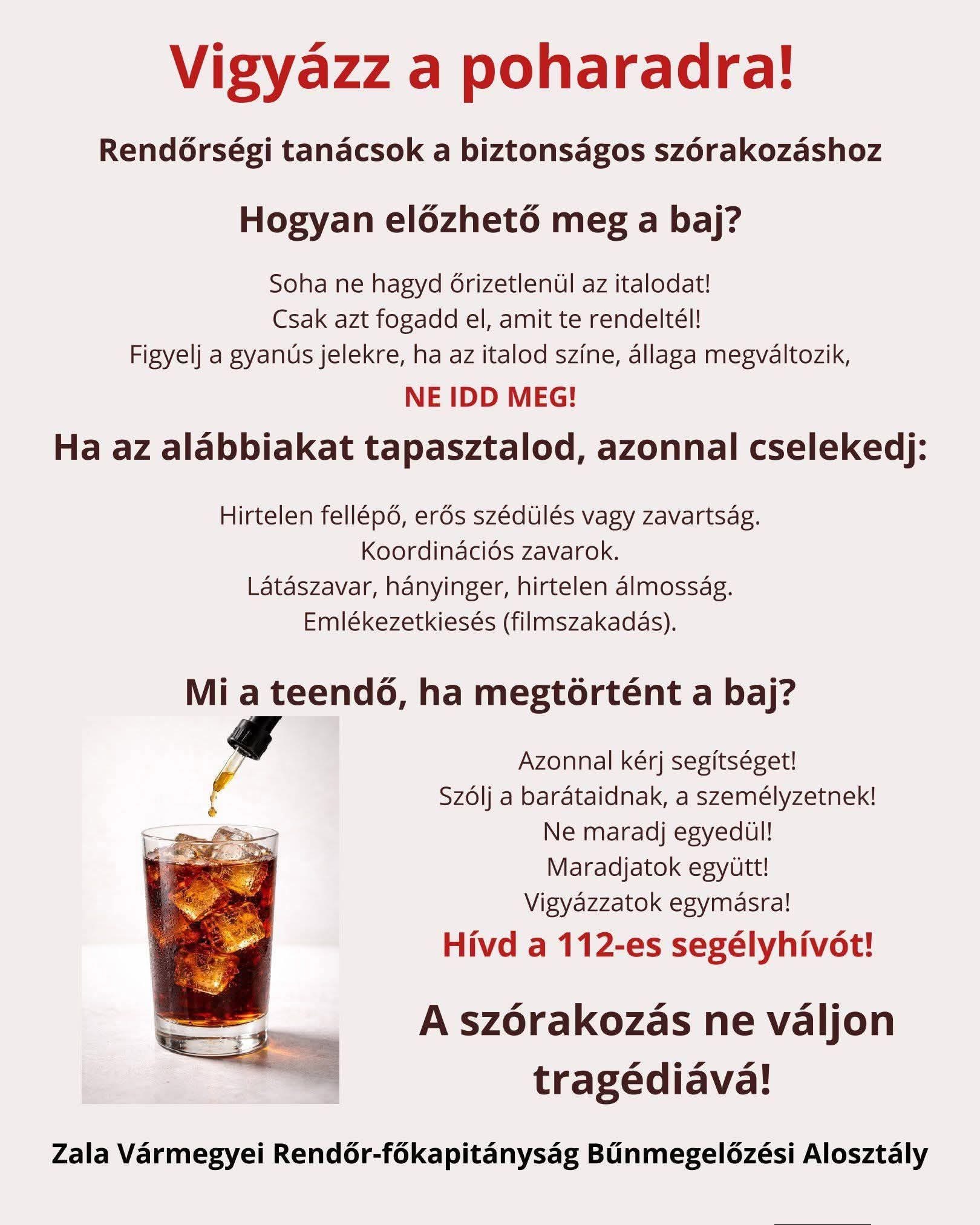 Vigyázz a poharadra!

Rendőrségi tanácsok a biztonságos szórakozáshoz

Hogyan előzhető meg a baj?

Soha ne hagyd őrizetlenül az italodat!
Csak azt fogadd el, amit te rendeltél!
Figyelj a gyanús jelekre, ha az italod színe, állaga megváltozik,

NE IDD MEG!

Ha az alábbiakat tapasztalod, azonnal cselekedj:

Hirtelen fellépő, erős szédülés vagy zavartság.
Koordinációs zavarok.
Látászavar, hányinger, hirtelen álmosság.
Emlékezetkiesés (filmszakadás).

Mi a teendő, ha megtörtént a baj?

Azonnal kérj segítséget!
Szólj a barátaidnak, a személyzetnek!
Ne maradj egyedül!
Maradjatok együtt!
Vigyázzatok egymásra!

Hívd a 112-es segélyhívót!

A szórakozás ne váljon tragédiává!

Zala Vármegyei Rendőr-főkapitányság Bűnmegelőzési Alosztály